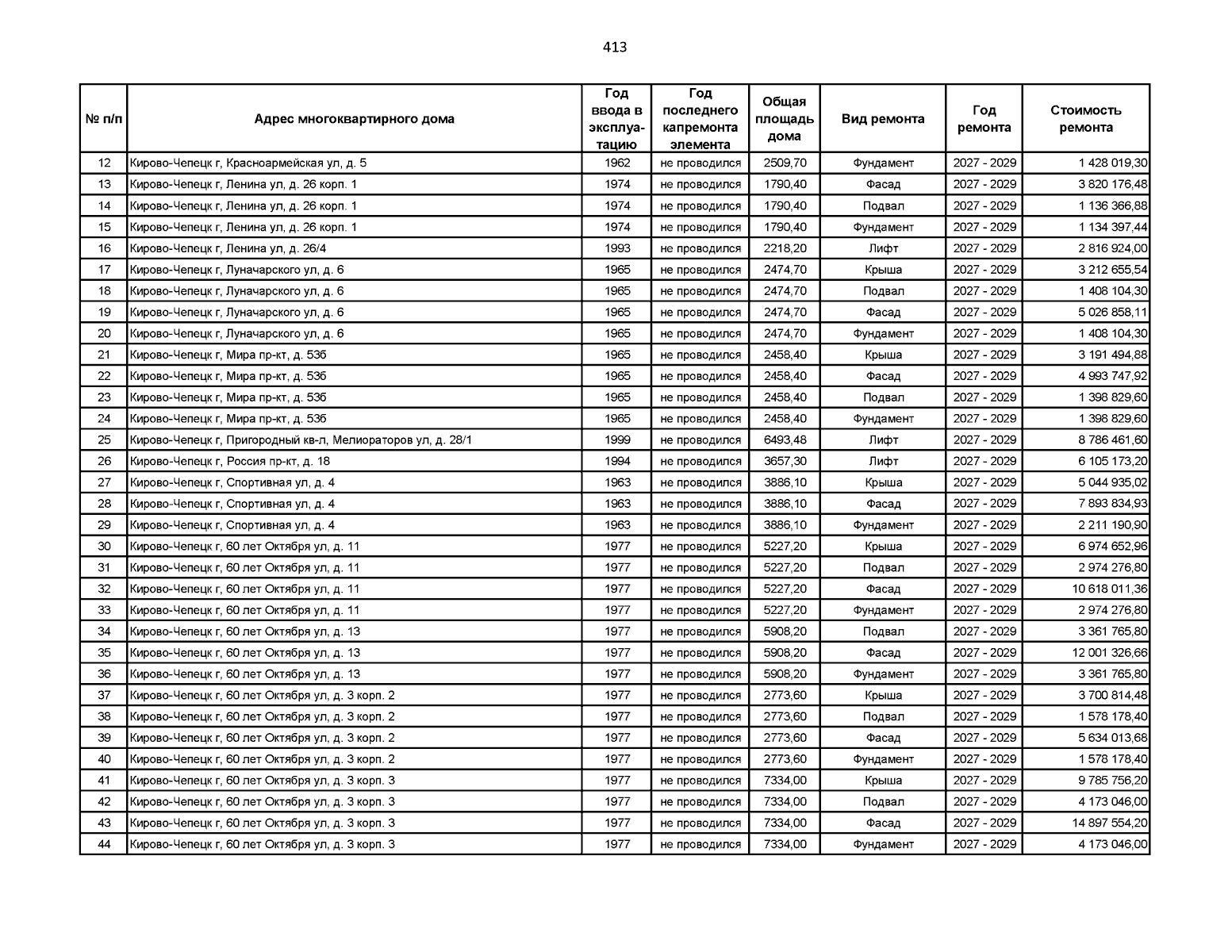 413

| № п/п | Адрес многоквартирного дома | Год ввода в эксплуатацию | Год последнего капремонта элемента | Общая площадь дома | Вид ремонта | Год ремонта | Стоимость ремонта |
|---|---|---|---|---|---|---|---|
| 12 | Кирово-Чепецк г, Красноармейская ул, д. 5 | 1962 | не проводился | 2509,70 | Фундамент | 2027 - 2029 | 1 428 019,30 |
| 13 | Кирово-Чепецк г, Ленина ул, д. 26 корп. 1 | 1974 | не проводился | 1790,40 | Фасад | 2027 - 2029 | 3 820 176,48 |
| 14 | Кирово-Чепецк г, Ленина ул, д. 26 корп. 1 | 1974 | не проводился | 1790,40 | Подвал | 2027 - 2029 | 1 136 366,88 |
| 15 | Кирово-Чепецк г, Ленина ул, д. 26 корп. 1 | 1974 | не проводился | 1790,40 | Фундамент | 2027 - 2029 | 1 134 397,44 |
| 16 | Кирово-Чепецк г, Ленина ул, д. 26/4 | 1993 | не проводился | 2218,20 | Лифт | 2027 - 2029 | 2 816 924,00 |
| 17 | Кирово-Чепецк г, Луначарского ул, д. 6 | 1965 | не проводился | 2474,70 | Крыша | 2027 - 2029 | 3 212 655,54 |
| 18 | Кирово-Чепецк г, Луначарского ул, д. 6 | 1965 | не проводился | 2474,70 | Подвал | 2027 - 2029 | 1 408 104,30 |
| 19 | Кирово-Чепецк г, Луначарского ул, д. 6 | 1965 | не проводился | 2474,70 | Фасад | 2027 - 2029 | 5 026 858,11 |
| 20 | Кирово-Чепецк г, Луначарского ул, д. 6 | 1965 | не проводился | 2474,70 | Фундамент | 2027 - 2029 | 1 408 104,30 |
| 21 | Кирово-Чепецк г, Мира пр-кт, д. 53б | 1965 | не проводился | 2458,40 | Крыша | 2027 - 2029 | 3 191 494,88 |
| 22 | Кирово-Чепецк г, Мира пр-кт, д. 53б | 1965 | не проводился | 2458,40 | Фасад | 2027 - 2029 | 4 993 747,92 |
| 23 | Кирово-Чепецк г, Мира пр-кт, д. 53б | 1965 | не проводился | 2458,40 | Подвал | 2027 - 2029 | 1 398 829,60 |
| 24 | Кирово-Чепецк г, Мира пр-кт, д. 53б | 1965 | не проводился | 2458,40 | Фундамент | 2027 - 2029 | 1 398 829,60 |
| 25 | Кирово-Чепецк г, Пригородный кв-л, Мелиораторов ул, д. 28/1 | 1999 | не проводился | 6493,48 | Лифт | 2027 - 2029 | 8 786 461,60 |
| 26 | Кирово-Чепецк г, Россия пр-кт, д. 18 | 1994 | не проводился | 3657,30 | Лифт | 2027 - 2029 | 6 105 173,20 |
| 27 | Кирово-Чепецк г, Спортивная ул, д. 4 | 1963 | не проводился | 3886,10 | Крыша | 2027 - 2029 | 5 044 935,02 |
| 28 | Кирово-Чепецк г, Спортивная ул, д. 4 | 1963 | не проводился | 3886,10 | Фасад | 2027 - 2029 | 7 893 834,93 |
| 29 | Кирово-Чепецк г, Спортивная ул, д. 4 | 1963 | не проводился | 3886,10 | Фундамент | 2027 - 2029 | 2 211 190,90 |
| 30 | Кирово-Чепецк г, 60 лет Октября ул, д. 11 | 1977 | не проводился | 5227,20 | Крыша | 2027 - 2029 | 6 974 652,96 |
| 31 | Кирово-Чепецк г, 60 лет Октября ул, д. 11 | 1977 | не проводился | 5227,20 | Подвал | 2027 - 2029 | 2 974 276,80 |
| 32 | Кирово-Чепецк г, 60 лет Октября ул, д. 11 | 1977 | не проводился | 5227,20 | Фасад | 2027 - 2029 | 10 618 011,36 |
| 33 | Кирово-Чепецк г, 60 лет Октября ул, д. 11 | 1977 | не проводился | 5227,20 | Фундамент | 2027 - 2029 | 2 974 276,80 |
| 34 | Кирово-Чепецк г, 60 лет Октября ул, д. 13 | 1977 | не проводился | 5908,20 | Подвал | 2027 - 2029 | 3 361 765,80 |
| 35 | Кирово-Чепецк г, 60 лет Октября ул, д. 13 | 1977 | не проводился | 5908,20 | Фасад | 2027 - 2029 | 12 001 326,66 |
| 36 | Кирово-Чепецк г, 60 лет Октября ул, д. 13 | 1977 | не проводился | 5908,20 | Фундамент | 2027 - 2029 | 3 361 765,80 |
| 37 | Кирово-Чепецк г, 60 лет Октября ул, д. 3 корп. 2 | 1977 | не проводился | 2773,60 | Крыша | 2027 - 2029 | 3 700 814,48 |
| 38 | Кирово-Чепецк г, 60 лет Октября ул, д. 3 корп. 2 | 1977 | не проводился | 2773,60 | Подвал | 2027 - 2029 | 1 578 178,40 |
| 39 | Кирово-Чепецк г, 60 лет Октября ул, д. 3 корп. 2 | 1977 | не проводился | 2773,60 | Фасад | 2027 - 2029 | 5 634 013,68 |
| 40 | Кирово-Чепецк г, 60 лет Октября ул, д. 3 корп. 2 | 1977 | не проводился | 2773,60 | Фундамент | 2027 - 2029 | 1 578 178,40 |
| 41 | Кирово-Чепецк г, 60 лет Октября ул, д. 3 корп. 3 | 1977 | не проводился | 7334,00 | Крыша | 2027 - 2029 | 9 785 756,20 |
| 42 | Кирово-Чепецк г, 60 лет Октября ул, д. 3 корп. 3 | 1977 | не проводился | 7334,00 | Подвал | 2027 - 2029 | 4 173 046,00 |
| 43 | Кирово-Чепецк г, 60 лет Октября ул, д. 3 корп. 3 | 1977 | не проводился | 7334,00 | Фасад | 2027 - 2029 | 14 897 554,20 |
| 44 | Кирово-Чепецк г, 60 лет Октября ул, д. 3 корп. 3 | 1977 | не проводился | 7334,00 | Фундамент | 2027 - 2029 | 4 173 046,00 |